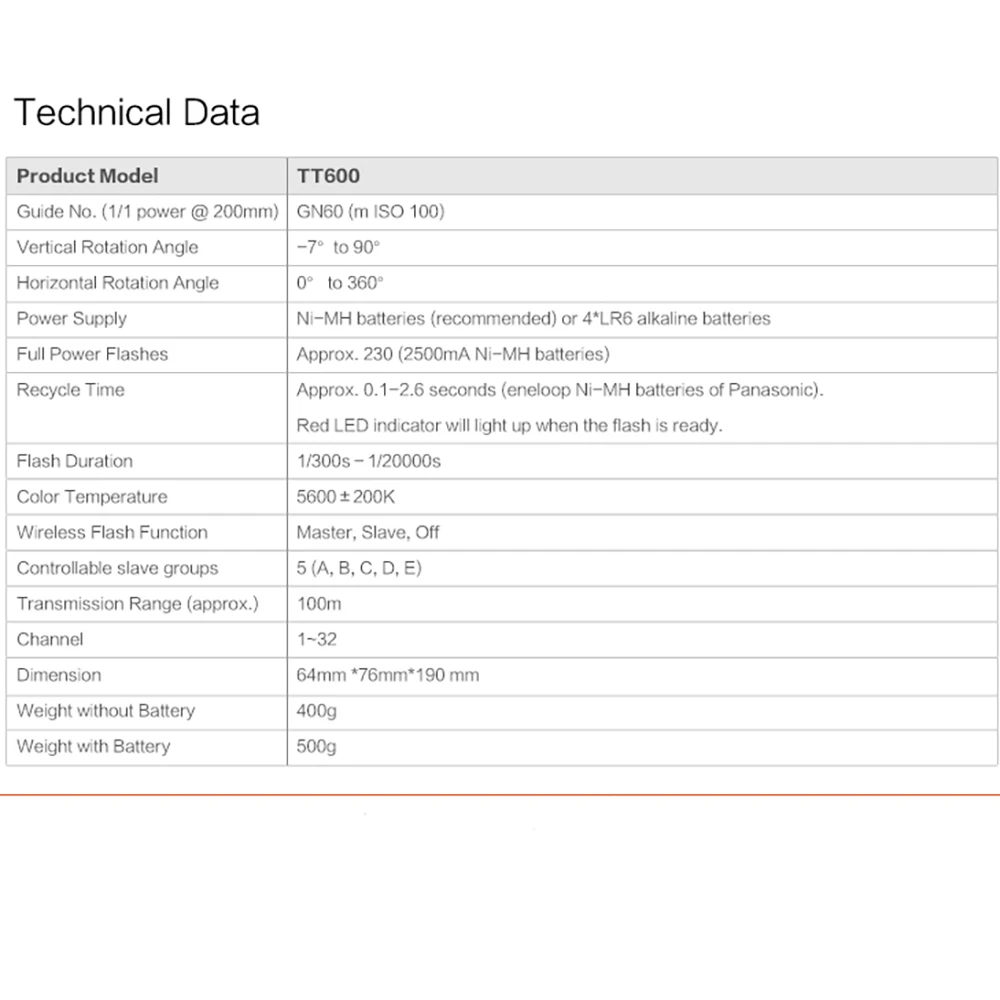 Technical Data

| Product Model | TT600 |
|---|---|
| Guide No. (1/1 power @ 200mm) | GN60 (m ISO 100) |
| Vertical Rotation Angle | -7° to 90° |
| Horizontal Rotation Angle | 0° to 360° |
| Power Supply | Ni-MH batteries (recommended) or 4*LR6 alkaline batteries |
| Full Power Flashes | Approx. 230 (2500mA Ni-MH batteries) |
| Recycle Time | Approx. 0.1-2.6 seconds (eneloop Ni-MH batteries of Panasonic). Red LED indicator will light up when the flash is ready. |
| Flash Duration | 1/300s - 1/20000s |
| Color Temperature | 5600 ± 200K |
| Wireless Flash Function | Master, Slave, Off |
| Controllable slave groups | 5 (A, B, C, D, E) |
| Transmission Range (approx.) | 100m |
| Channel | 1~32 |
| Dimension | 64mm *76mm*190 mm |
| Weight without Battery | 400g |
| Weight with Battery | 500g |